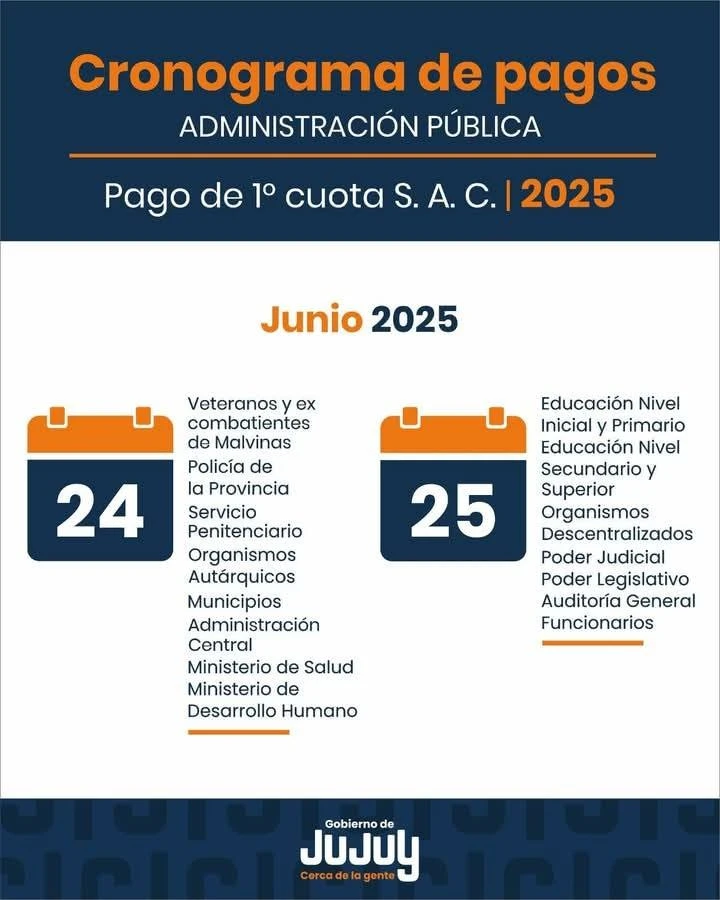 Cronograma de pagos
ADMINISTRACIÓN PÚBLICA

Pago de 1º cuota S. A. C. | 2025

Junio 2025

24

Veteranos y ex combatientes de Malvinas
Policía de la Provincia
Servicio Penitenciario
Organismos Autárquicos
Municipios
Administración Central
Ministerio de Salud
Ministerio de Desarrollo Humano

25

Educación Nivel Inicial y Primario
Educación Nivel Secundario y Superior
Organismos Descentralizados
Poder Judicial
Poder Legislativo
Auditoría General
Funcionarios

Gobierno de
JuJuy
Cerca de la gente